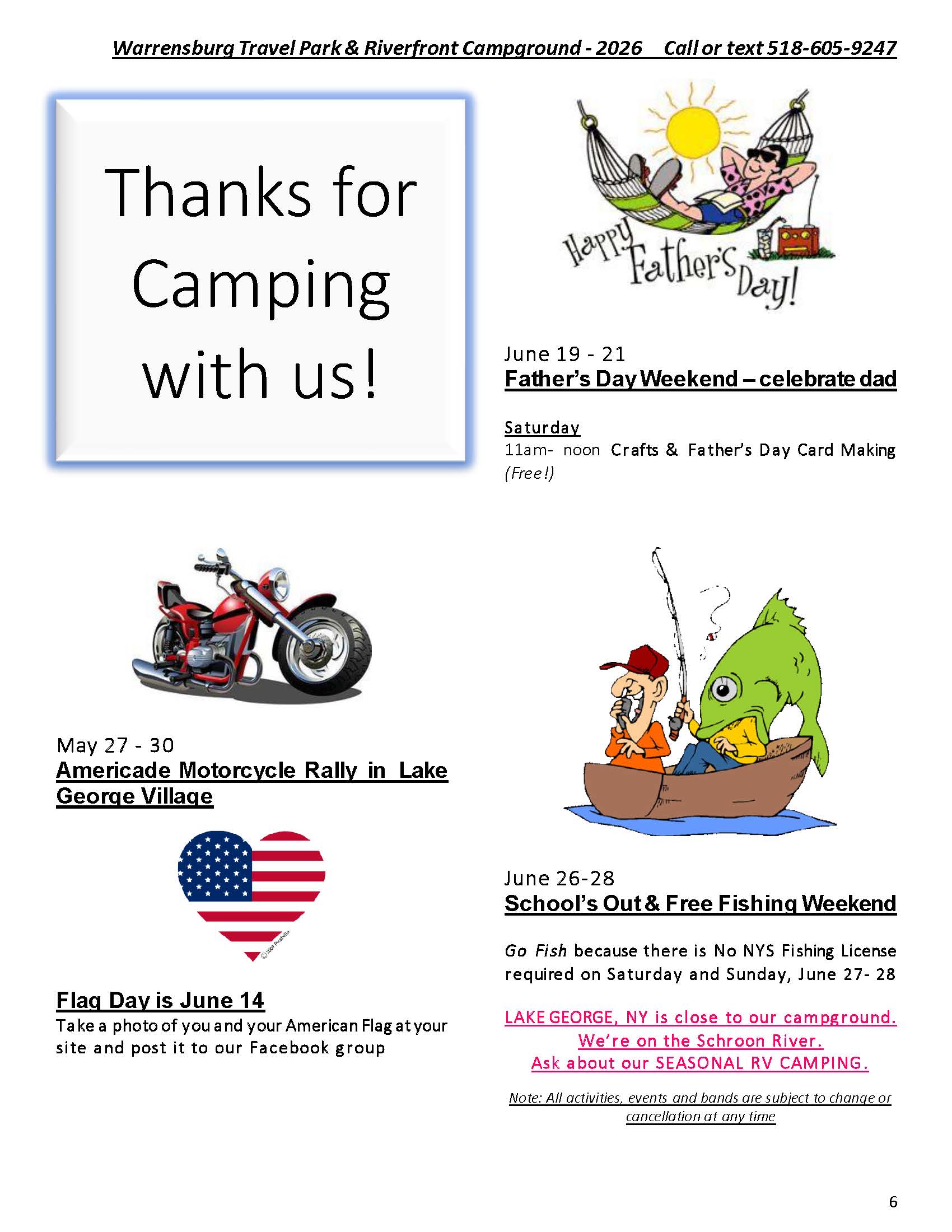 Warrensburg Travel Park & Riverfront Campground - 2026 Call or text 518-605-9247

Thanks for Camping with us!

May 27 - 30
Americade Motorcycle Rally in Lake George Village

Flag Day is June 14
Take a photo of you and your American Flag at your site and post it to our Facebook group

Happy Father's Day!

June 19 - 21
Father's Day Weekend – celebrate dad

Saturday
11am- noon Crafts & Father's Day Card Making (Free!)

June 26-28
School's Out & Free Fishing Weekend

Go Fish because there is No NYS Fishing License required on Saturday and Sunday, June 27- 28

LAKE GEORGE, NY is close to our campground.
We're on the Schroon River.
Ask about our SEASONAL RV CAMPING.

Note: All activities, events and bands are subject to change or cancellation at any time

6